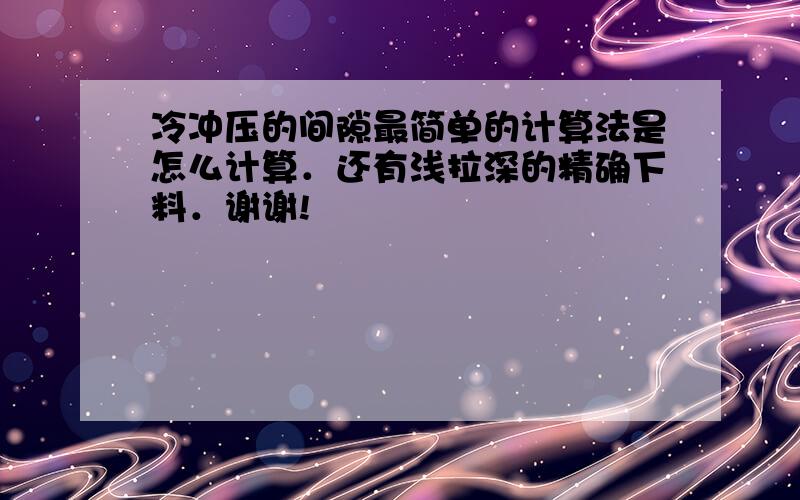 冷冲压的间隙最简单的计算法是怎么计算．还有浅拉深的精确下料．谢谢!